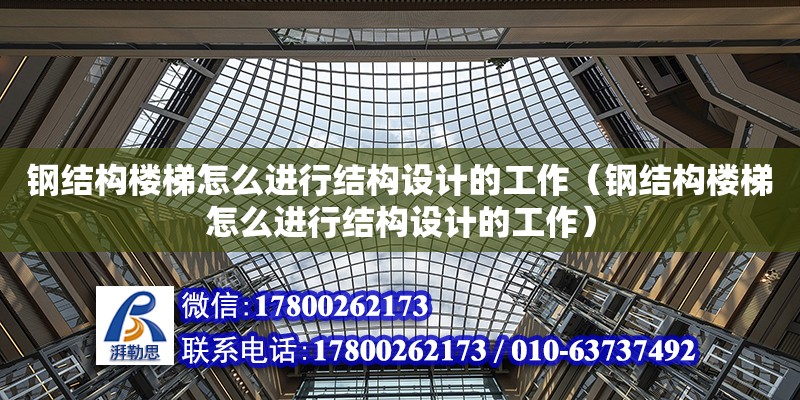 钢结构楼梯怎么进行结构设计的工作（钢结构楼梯怎么进行结构设计的工作）

湃勒思

微信：17800262173

联系电话：17800262173 / 010-63737492